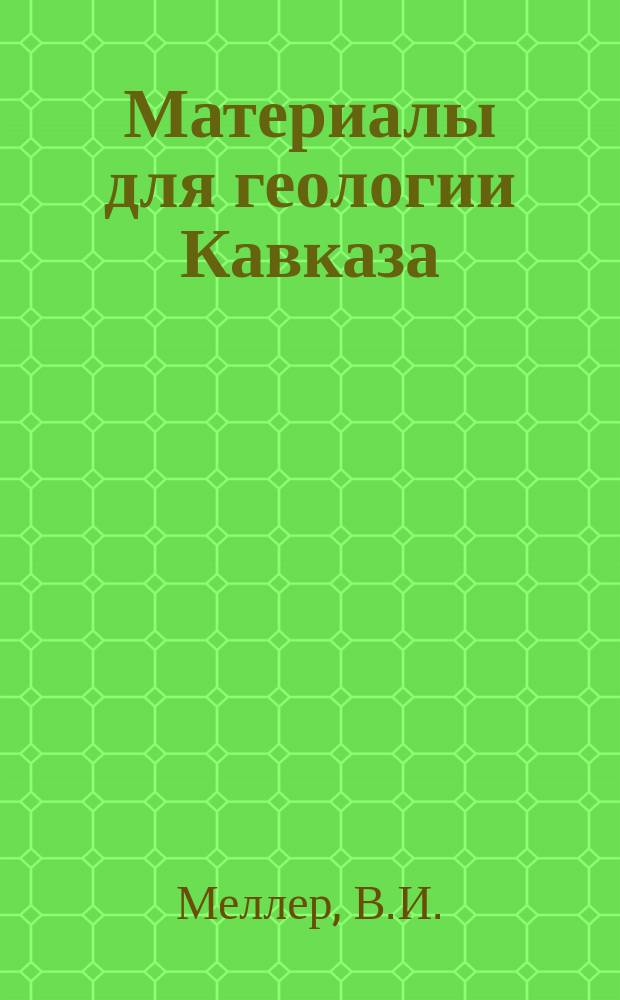 Материалы для геологии Кавказа

Меллер, В.И.